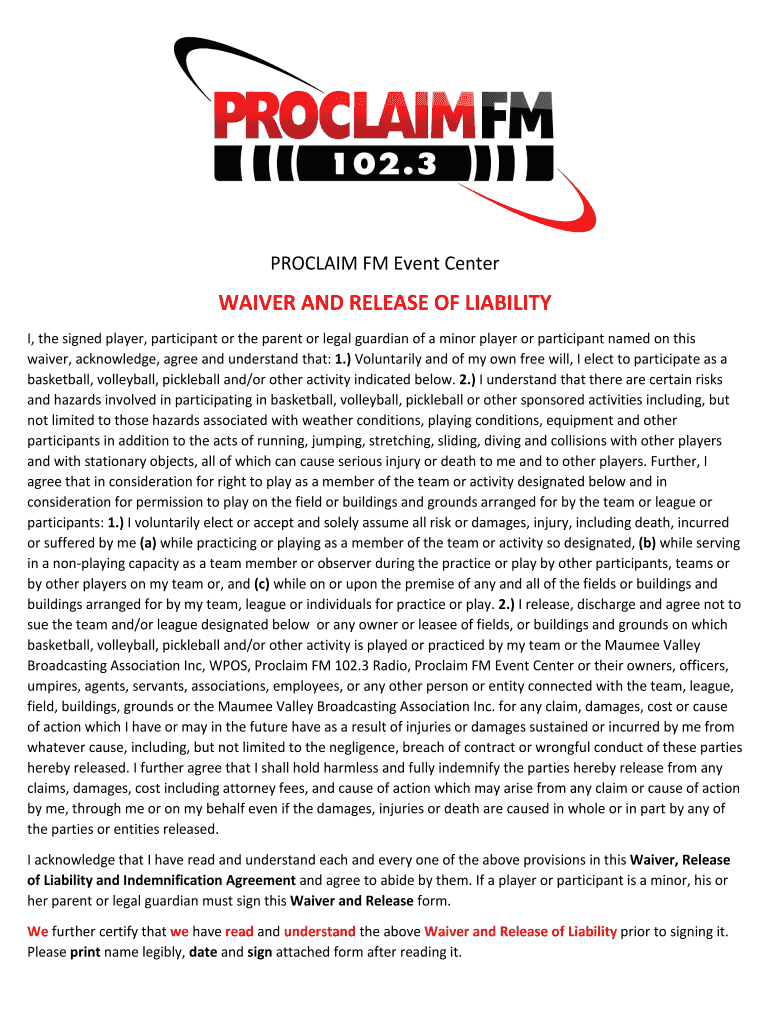 PROCLAIM FM
102.3

PROCLAIM FM Event Center

WAIVER AND RELEASE OF LIABILITY

I, the signed player, participant or the parent or legal guardian of a minor player or participant named on this waiver, acknowledge, agree and understand that: 1.) Voluntarily and of my own free will, I elect to participate as a basketball, volleyball, pickleball and/or other activity indicated below. 2.) I understand that there are certain risks and hazards involved in participating in basketball, volleyball, pickleball or other sponsored activities including, but not limited to those hazards associated with weather conditions, playing conditions, equipment and other participants in addition to the acts of running, jumping, stretching, sliding, diving and collisions with other players and with stationary objects, all of which can cause serious injury or death to me and to other players. Further, I agree that in consideration for right to play as a member of the team or activity designated below and in consideration for permission to play on the field or buildings and grounds arranged for by the team or league or participants: 1.) I voluntarily elect or accept and solely assume all risk or damages, injury, including death, incurred or suffered by me (a) while practicing or playing as a member of the team or activity so designated, (b) while serving in a non-playing capacity as a team member or observer during the practice or play by other participants, teams or by other players on my team or, and (c) while on or upon the premise of any and all of the fields or buildings and buildings arranged for by my team, league or individuals for practice or play. 2.) I release, discharge and agree not to sue the team and/or league designated below or any owner or leasee of fields, or buildings and grounds on which basketball, volleyball, pickleball and/or other activity is played or practiced by my team or the Maumee Valley Broadcasting Association Inc, WPOS, Proclaim FM 102.3 Radio, Proclaim FM Event Center or their owners, officers, umpires, agents, servants, associations, employees, or any other person or entity connected with the team, league, field, buildings, grounds or the Maumee Valley Broadcasting Association Inc. for any claim, damages, cost or cause of action which I have or may in the future have as a result of injuries or damages sustained or incurred by me from whatever cause, including, but not limited to the negligence, breach of contract or wrongful conduct of these parties hereby released. I further agree that I shall hold harmless and fully indemnify the parties hereby release from any claims, damages, cost including attorney fees, and cause of action which may arise from any claim or cause of action by me, through me or on my behalf even if the damages, injuries or death are caused in whole or in part by any of the parties or entities released.

I acknowledge that I have read and understand each and every one of the above provisions in this Waiver, Release of Liability and Indemnification Agreement and agree to abide by them. If a player or participant is a minor, his or her parent or legal guardian must sign this Waiver and Release form.

We further certify that we have read and understand the above Waiver and Release of Liability prior to signing it. Please print name legibly, date and sign attached form after reading it.